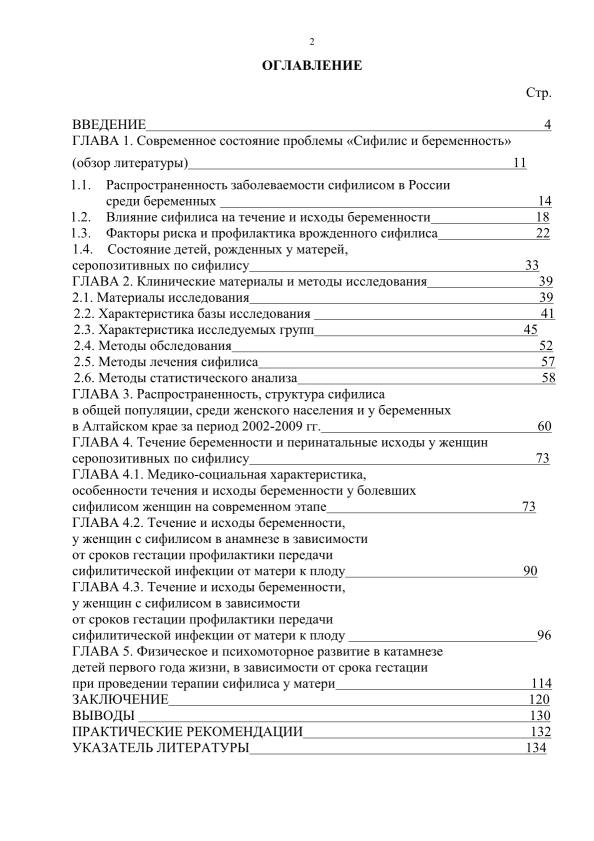 2

ОГЛАВЛЕНИЕ

Стр.

ВВЕДЕНИЕ 4
ГЛАВА 1. Современное состояние проблемы «Сифилис и беременность» (обзор литературы) 11
1.1. Распространенность заболеваемости сифилисом в России среди беременных 14
1.2. Влияние сифилиса на течение и исходы беременности 18
1.3. Факторы риска и профилактика врожденного сифилиса 22
1.4. Состояние детей, рожденных у матерей, серопозитивных по сифилису 33
ГЛАВА 2. Клинические материалы и методы исследования 39
2.1. Материалы исследования 39
2.2. Характеристика базы исследования 41
2.3. Характеристика исследуемых групп 45
2.4. Методы обследования 52
2.5. Методы лечения сифилиса 57
2.6. Методы статистического анализа 58
ГЛАВА 3. Распространенность, структура сифилиса в общей популяции, среди женского населения и у беременных в Алтайском крае за период 2002-2009 гг. 60
ГЛАВА 4. Течение беременности и перинатальные исходы у женщин серопозитивных по сифилису 73
ГЛАВА 4.1. Медико-социальная характеристика, особенности течения и исходы беременности у болевших сифилисом женщин на современном этапе 73
ГЛАВА 4.2. Течение и исходы беременности, у женщин с сифилисом в анамнезе в зависимости от сроков гестации профилактики передачи сифилитической инфекции от матери к плоду 90
ГЛАВА 4.3. Течение и исходы беременности, у женщин с сифилисом в зависимости от сроков гестации профилактики передачи сифилитической инфекции от матери к плоду 96
ГЛАВА 5. Физическое и психомоторное развитие в катамнезе детей первого года жизни, в зависимости от срока гестации при проведении терапии сифилиса у матери 114
ЗАКЛЮЧЕНИЕ 120
ВЫВОДЫ 130
ПРАКТИЧЕСКИЕ РЕКОМЕНДАЦИИ 132
УКАЗАТЕЛЬ ЛИТЕРАТУРЫ 134